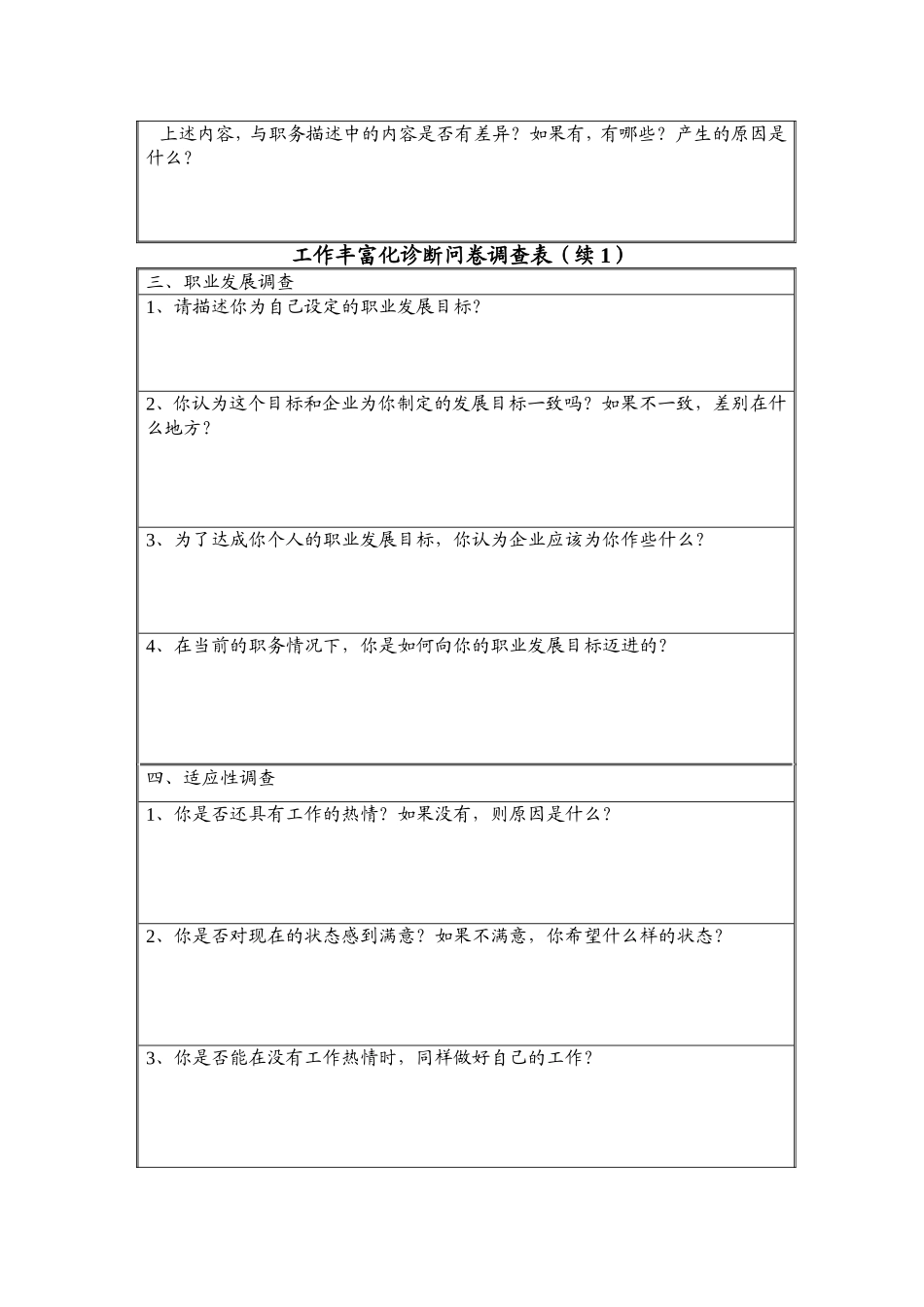 上述内容，与职务描述中的内容是否有差异？如果有，有哪些？产生的原因是什么？

工作丰富化诊断问卷调查表（续 1）

三、职业发展调查

1、请描述你为自己设定的职业发展目标？

2、你认为这个目标和企业为你制定的发展目标一致吗？如果不一致，差别在什么地方？

3、为了达成你个人的职业发展目标，你认为企业应该为你作些什么？

4、在当前的职务情况下，你是如何向你的职业发展目标迈进的？

四、适应性调查

1、你是否还具有工作的热情？如果没有，则原因是什么？

2、你是否对现在的状态感到满意？如果不满意，你希望什么样的状态？

3、你是否能在没有工作热情时，同样做好自己的工作？